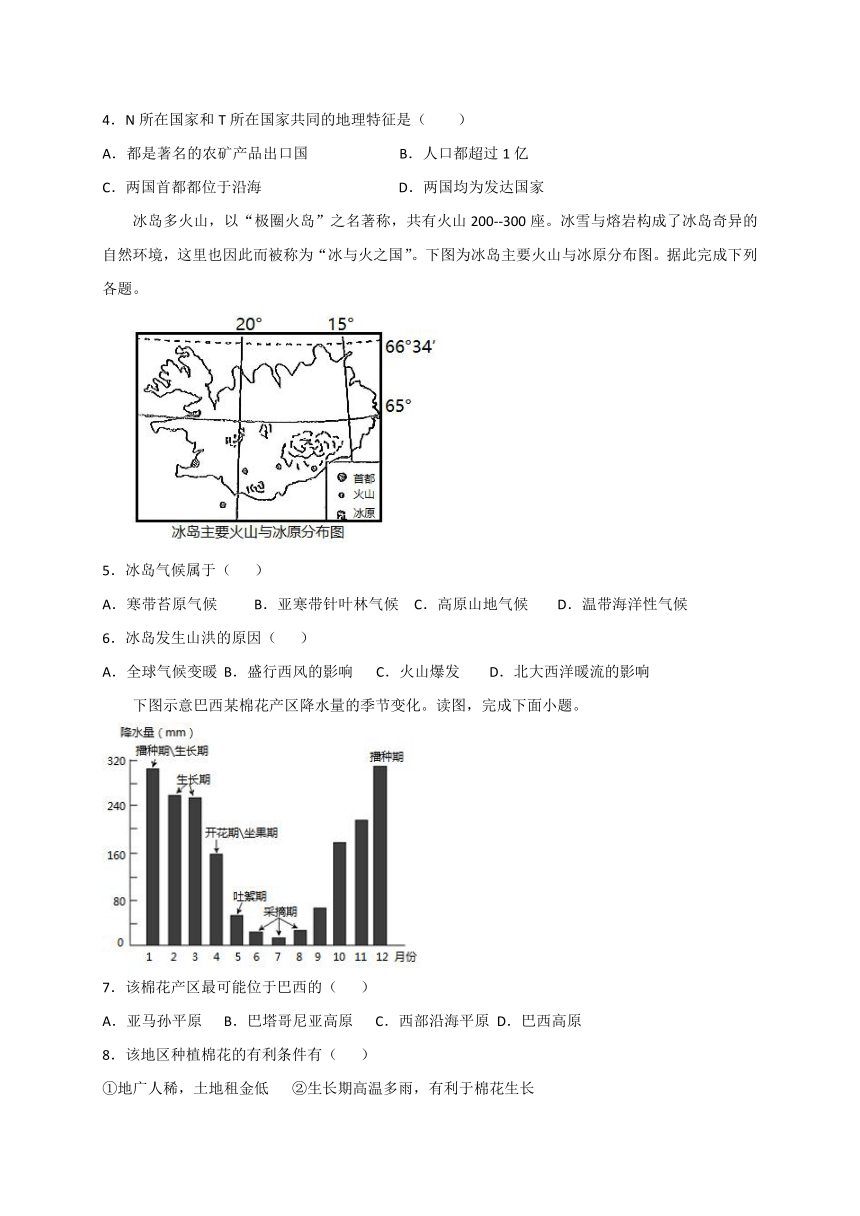 4．N 所在国家和 T 所在国家共同的地理特征是（　　）

A．都是著名的农矿产品出口国　　　　　B．人口都超过 1 亿

C．两国首都都位于沿海　　　　　　　　D．两国均为发达国家

冰岛多火山，以“极圈火岛”之名著称，共有火山 200--300 座。冰雪与熔岩构成了冰岛奇异的自然环境，这里也因此而被称为“冰与火之国”。下图为冰岛主要火山与冰原分布图。据此完成下列各题。

20°　15°　66°34′　65°

首都　火山　冰原

冰岛主要火山与冰原分布图

5．冰岛气候属于（　　）

A．寒带苔原气候　　B．亚寒带针叶林气候　C．高原山地气候　　D．温带海洋性气候

6．冰岛发生山洪的原因（　　）

A．全球气候变暖 B．盛行西风的影响　 C．火山爆发　　D．北大西洋暖流的影响

下图示意巴西某棉花产区降水量的季节变化。读图，完成下面小题。

降水量（mm）

320　240　160　80　0

播种期\生长期　生长期　开花期\坐果期　吐絮期　采摘期　播种期

1　2　3　4　5　6　7　8　9　10　11　12　月份

7．该棉花产区最可能位于巴西的（　　）

A．亚马孙平原　B．巴塔哥尼亚高原　C．西部沿海平原 D．巴西高原

8．该地区种植棉花的有利条件有（　　）

①地广人稀，土地租金低　 ②生长期高温多雨，有利于棉花生长